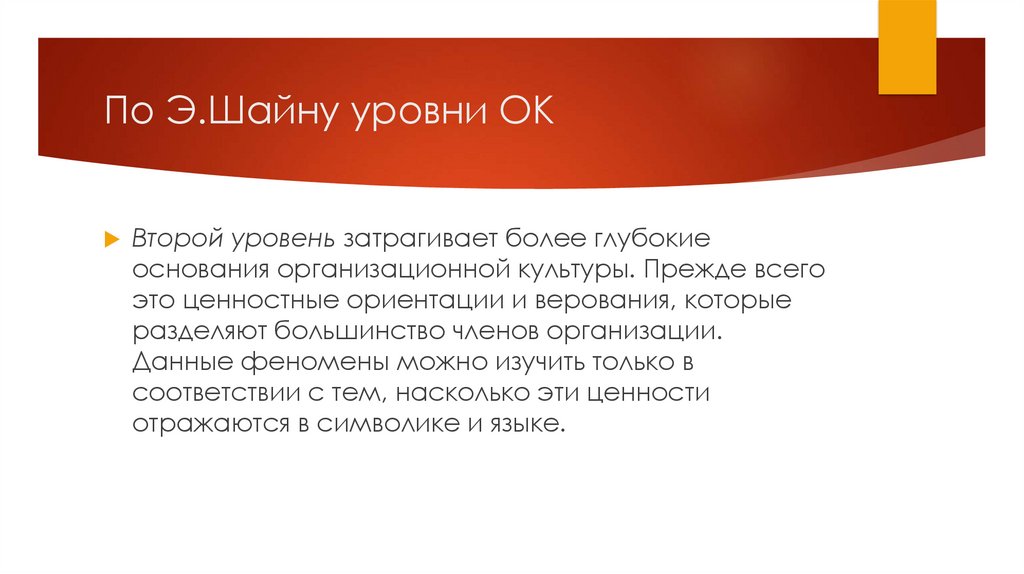 По Э.Шайну уровни ОК

Второй уровень затрагивает более глубокие основания организационной культуры. Прежде всего это ценностные ориентации и верования, которые разделяют большинство членов организации. Данные феномены можно изучить только в соответствии с тем, насколько эти ценности отражаются в символике и языке.